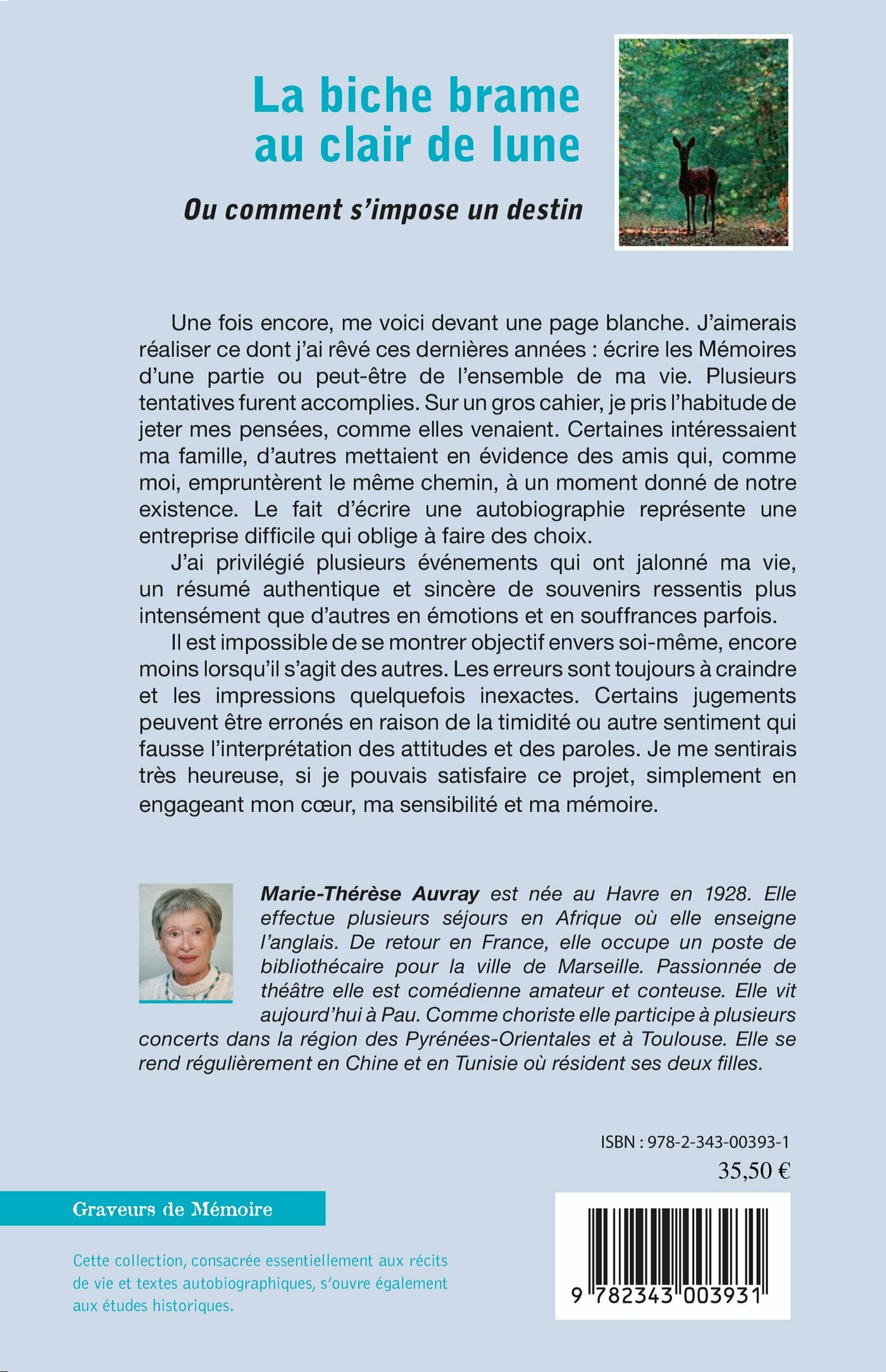 La biche brame au clair de lune

Ou comment s'impose un destin

Une fois encore, me voici devant une page blanche. J'aimerais réaliser ce dont j'ai rêvé ces dernières années : écrire les Mémoires d'une partie ou peut-être de l'ensemble de ma vie. Plusieurs tentatives furent accomplies. Sur un gros cahier, je pris l'habitude de jeter mes pensées, comme elles venaient. Certaines intéressaient ma famille, d'autres mettaient en évidence des amis qui, comme moi, empruntèrent le même chemin, à un moment donné de notre existence. Le fait d'écrire une autobiographie représente une entreprise difficile qui oblige à faire des choix.

J'ai privilégié plusieurs événements qui ont jalonné ma vie, un résumé authentique et sincère de souvenirs ressentis plus intensément que d'autres en émotions et en souffrances parfois.

Il est impossible de se montrer objectif envers soi-même, encore moins lorsqu'il s'agit des autres. Les erreurs sont toujours à craindre et les impressions quelquefois inexactes. Certains jugements peuvent être erronés en raison de la timidité ou autre sentiment qui fausse l'interprétation des attitudes et des paroles. Je me sentirais très heureuse, si je pouvais satisfaire ce projet, simplement en engageant mon cœur, ma sensibilité et ma mémoire.

Marie-Thérèse Auvray est née au Havre en 1928. Elle effectue plusieurs séjours en Afrique où elle enseigne l'anglais. De retour en France, elle occupe un poste de bibliothécaire pour la ville de Marseille. Passionnée de théâtre elle est comédienne amateur et conteuse. Elle vit aujourd'hui à Pau. Comme choriste elle participe à plusieurs concerts dans la région des Pyrénées-Orientales et à Toulouse. Elle se rend régulièrement en Chine et en Tunisie où résident ses deux filles.

ISBN : 978-2-343-00393-1
35,50 €

Graveurs de Mémoire

Cette collection, consacrée essentiellement aux récits de vie et textes autobiographiques, s'ouvre également aux études historiques.

9 782343 003931